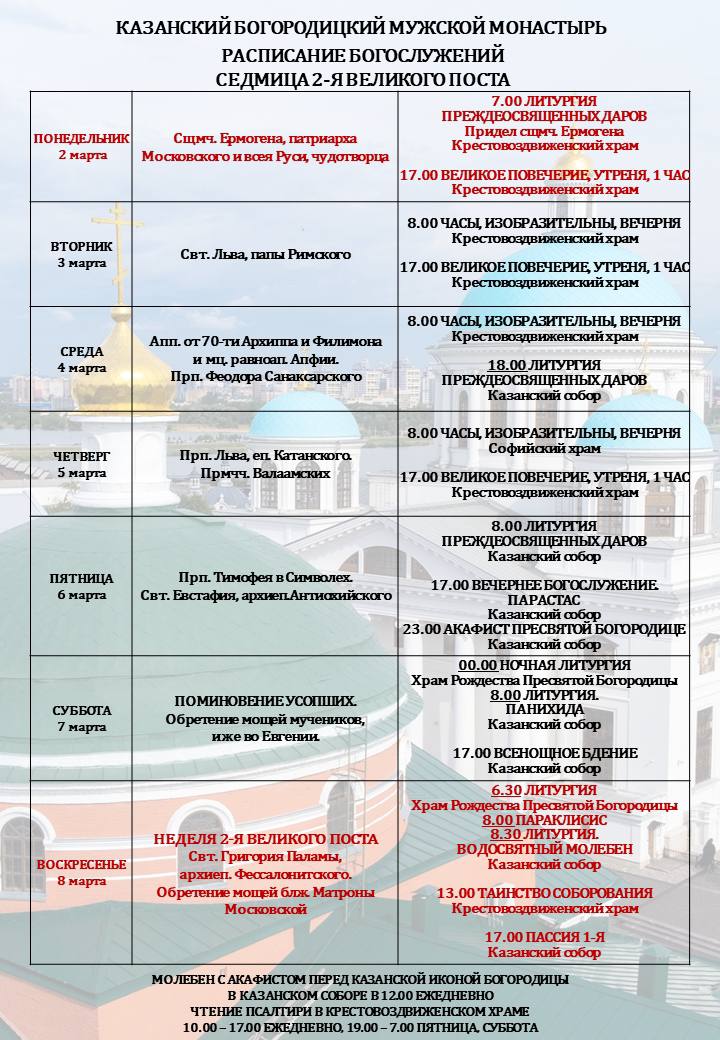 КАЗАНСКИЙ БОГОРОДИЦКИЙ МУЖСКОЙ МОНАСТЫРЬ
РАСПИСАНИЕ БОГОСЛУЖЕНИЙ
СЕДМИЦА 2-Я ВЕЛИКОГО ПОСТА

| | | |
|---|---|---|
| ПОНЕДЕЛЬНИК 2 марта | Сщмч. Ермогена, патриарха Московского и всея Руси, чудотворца | 7.00 ЛИТУРГИЯ ПРЕЖДЕОСВЯЩЕННЫХ ДАРОВ Придел сщмч. Ермогена Крестовоздвиженский храм 17.00 ВЕЛИКОЕ ПОВЕЧЕРИЕ, УТРЕНЯ, 1 ЧАС Крестовоздвиженский храм |
| ВТОРНИК 3 марта | Свт. Льва, папы Римского | 8.00 ЧАСЫ, ИЗОБРАЗИТЕЛЬНЫ, ВЕЧЕРНЯ Крестовоздвиженский храм 17.00 ВЕЛИКОЕ ПОВЕЧЕРИЕ, УТРЕНЯ, 1 ЧАС Крестовоздвиженский храм |
| СРЕДА 4 марта | Апп. от 70-ти Архиппа и Филимона и мц. равноап. Апфии. Прп. Феодора Санаксарского | 8.00 ЧАСЫ, ИЗОБРАЗИТЕЛЬНЫ, ВЕЧЕРНЯ Крестовоздвиженский храм 18.00 ЛИТУРГИЯ ПРЕЖДЕОСВЯЩЕННЫХ ДАРОВ Казанский собор |
| ЧЕТВЕРГ 5 марта | Прп. Льва, еп. Катанского. Прмчч. Валаамских | 8.00 ЧАСЫ, ИЗОБРАЗИТЕЛЬНЫ, ВЕЧЕРНЯ Софийский храм 17.00 ВЕЛИКОЕ ПОВЕЧЕРИЕ, УТРЕНЯ, 1 ЧАС Крестовоздвиженский храм |
| ПЯТНИЦА 6 марта | Прп. Тимофея в Символех. Свт. Евстафия, архиеп.Антиохийского | 8.00 ЛИТУРГИЯ ПРЕЖДЕОСВЯЩЕННЫХ ДАРОВ Казанский собор 17.00 ВЕЧЕРНЕЕ БОГОСЛУЖЕНИЕ. ПАРАСТАС Казанский собор 23.00 АКАФИСТ ПРЕСВЯТОЙ БОГОРОДИЦЕ Казанский собор |
| СУББОТА 7 марта | ПОМИНОВЕНИЕ УСОПШИХ. Обретение мощей мучеников, иже во Евгении. | 00.00 НОЧНАЯ ЛИТУРГИЯ Храм Рождества Пресвятой Богородицы 8.00 ЛИТУРГИЯ. ПАНИХИДА Казанский собор 17.00 ВСЕНОЩНОЕ БДЕНИЕ Казанский собор |
| ВОСКРЕСЕНЬЕ 8 марта | НЕДЕЛЯ 2-Я ВЕЛИКОГО ПОСТА Свт. Григория Паламы, архиеп. Фессалонитского. Обретение мощей блж. Матроны Московской | 6.30 ЛИТУРГИЯ Храм Рождества Пресвятой Богородицы 8.00 ПАРАКЛИСИС 8.30 ЛИТУРГИЯ. ВОДОСВЯТНЫЙ МОЛЕБЕН Казанский собор 13.00 ТАИНСТВО СОБОРОВАНИЯ Крестовоздвиженский храм 17.00 ПАССИЯ 1-Я Казанский собор |

МОЛЕБЕН С АКАФИСТОМ ПЕРЕД КАЗАНСКОЙ ИКОНОЙ БОГОРОДИЦЫ В КАЗАНСКОМ СОБОРЕ В 12.00 ЕЖЕДНЕВНО
ЧТЕНИЕ ПСАЛТИРИ В КРЕСТОВОЗДВИЖЕНСКОМ ХРАМЕ
10.00 – 17.00 ЕЖЕДНЕВНО, 19.00 – 7.00 ПЯТНИЦА, СУББОТА